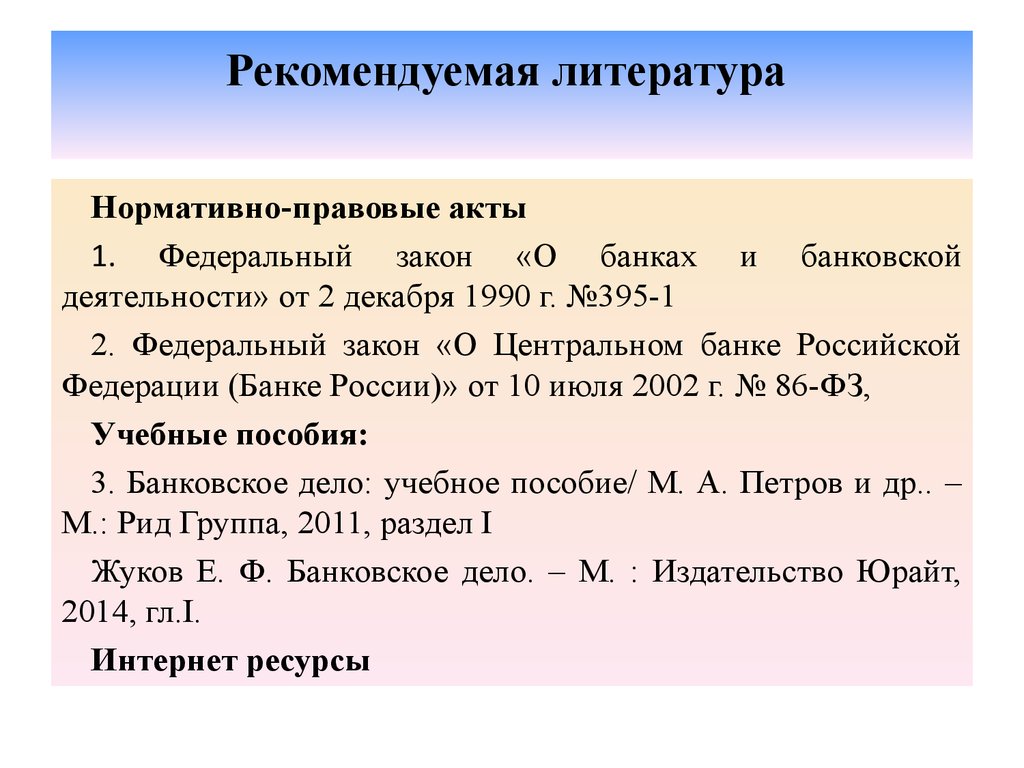 Рекомендуемая литература

Нормативно-правовые акты

1. Федеральный закон «О банках и банковской деятельности» от 2 декабря 1990 г. №395-1

2. Федеральный закон «О Центральном банке Российской Федерации (Банке России)» от 10 июля 2002 г. № 86-ФЗ,

Учебные пособия:

3. Банковское дело: учебное пособие/ М. А. Петров и др.. – М.: Рид Группа, 2011, раздел I

Жуков Е. Ф. Банковское дело. – М. : Издательство Юрайт, 2014, гл.I.

Интернет ресурсы